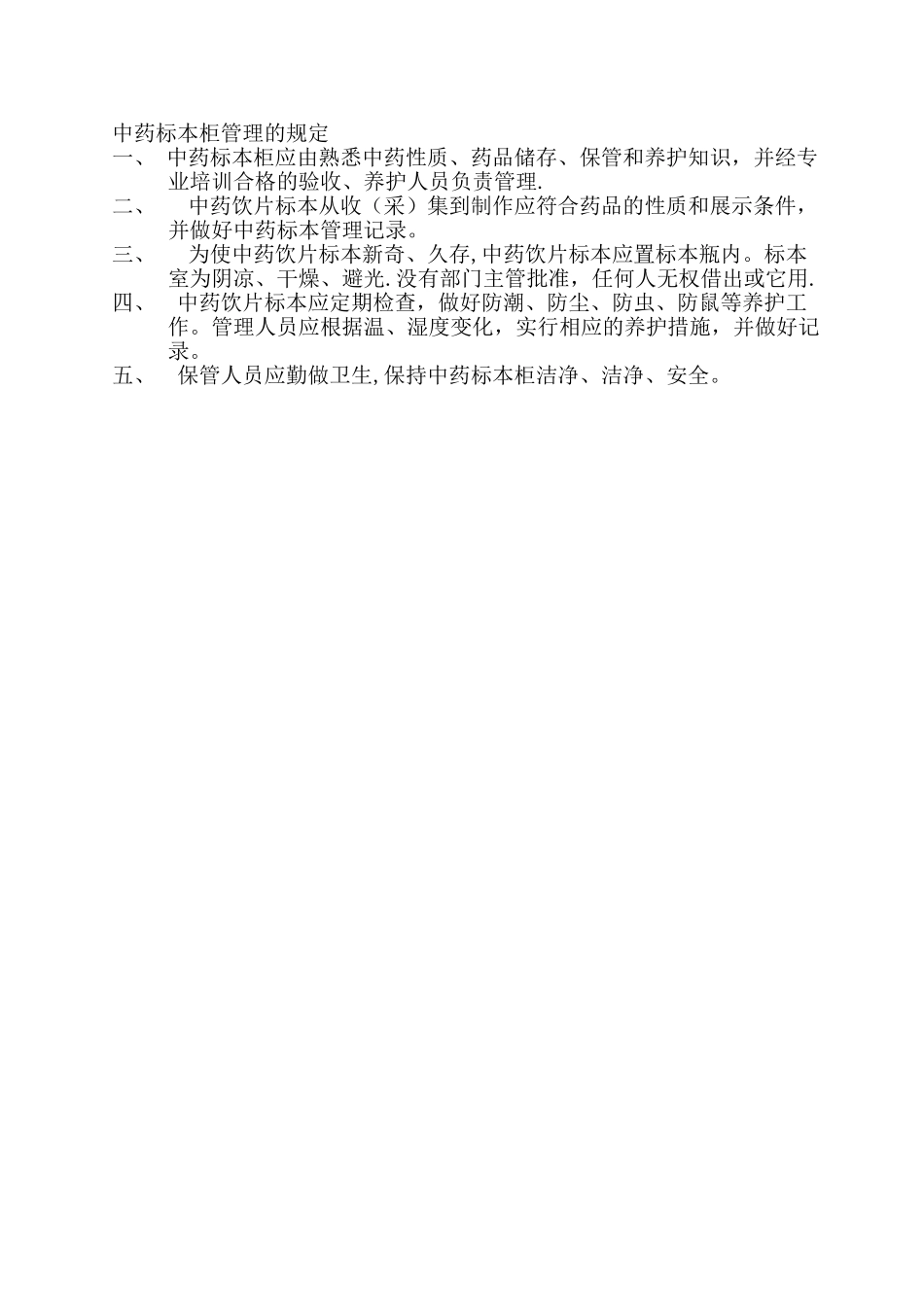 中药标本柜管理的规定

一、 中药标本柜应由熟悉中药性质、药品储存、保管和养护知识，并经专业培训合格的验收、养护人员负责管理.

二、 中药饮片标本从收（采）集到制作应符合药品的性质和展示条件，并做好中药标本管理记录。

三、 为使中药饮片标本新奇、久存,中药饮片标本应置标本瓶内。标本室为阴凉、干燥、避光.没有部门主管批准，任何人无权借出或它用.

四、 中药饮片标本应定期检查，做好防潮、防尘、防虫、防鼠等养护工作。管理人员应根据温、湿度变化，实行相应的养护措施，并做好记录。

五、 保管人员应勤做卫生,保持中药标本柜洁净、洁净、安全。